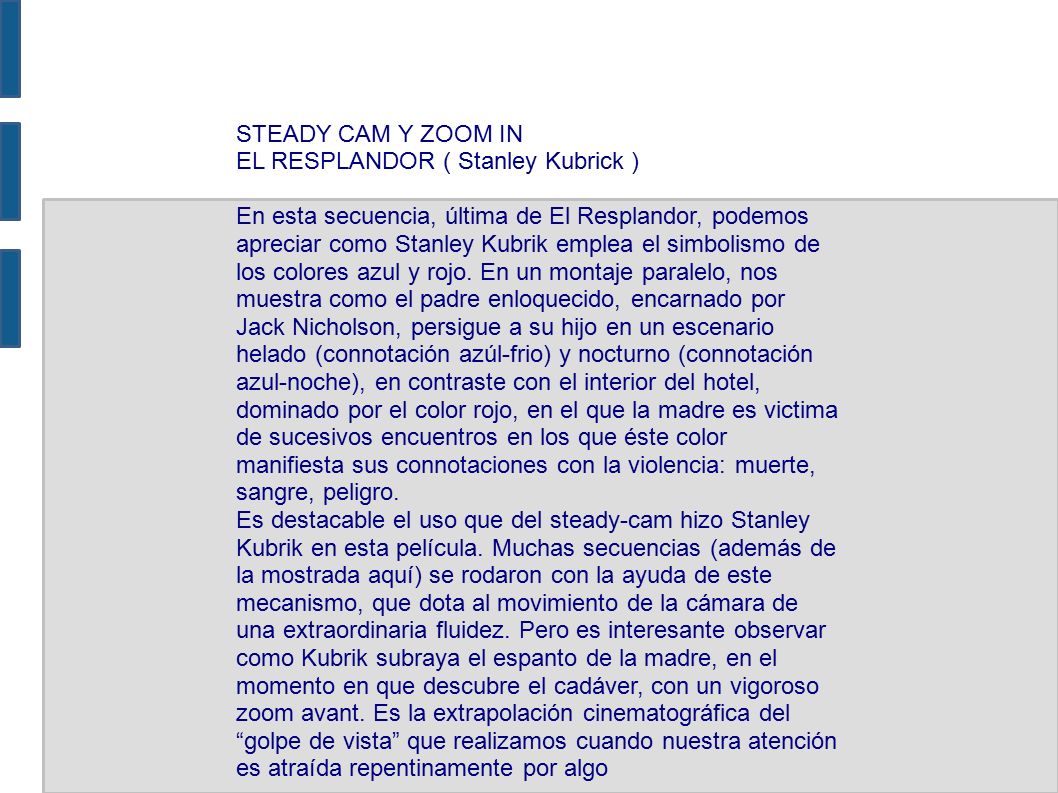 STEADY CAM Y ZOOM IN
EL RESPLANDOR ( Stanley Kubrick )

En esta secuencia, última de El Resplandor, podemos apreciar como Stanley Kubrik emplea el simbolismo de los colores azul y rojo. En un montaje paralelo, nos muestra como el padre enloquecido, encarnado por Jack Nicholson, persigue a su hijo en un escenario helado (connotación azúl-frio) y nocturno (connotación azul-noche), en contraste con el interior del hotel, dominado por el color rojo, en el que la madre es victima de sucesivos encuentros en los que éste color manifiesta sus connotaciones con la violencia: muerte, sangre, peligro.
Es destacable el uso que del steady-cam hizo Stanley Kubrik en esta película. Muchas secuencias (además de la mostrada aquí) se rodaron con la ayuda de este mecanismo, que dota al movimiento de la cámara de una extraordinaria fluidez. Pero es interesante observar como Kubrik subraya el espanto de la madre, en el momento en que descubre el cadáver, con un vigoroso zoom avant. Es la extrapolación cinematográfica del “golpe de vista” que realizamos cuando nuestra atención es atraída repentinamente por algo